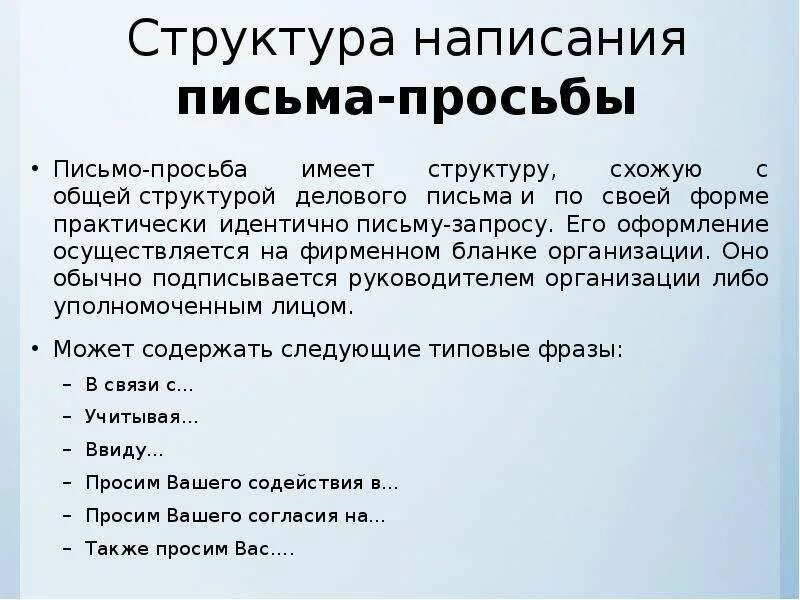 Структура написания письма-просьбы

• Письмо-просьба имеет структуру, схожую с общей структурой делового письма и по своей форме практически идентично письму-запросу. Его оформление осуществляется на фирменном бланке организации. Оно обычно подписывается руководителем организации либо уполномоченным лицом.

• Может содержать следующие типовые фразы:
– В связи с...
– Учитывая...
– Ввиду...
– Просим Вашего содействия в...
– Просим Вашего согласия на...
– Также просим Вас....